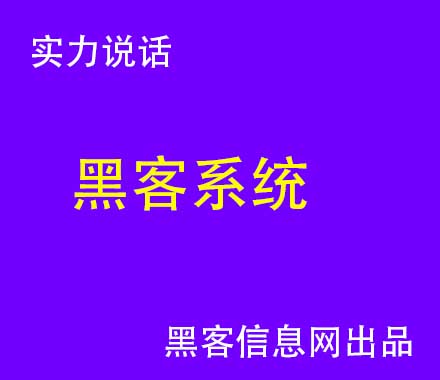 实力说话

黑客系统

黑客信息网出品